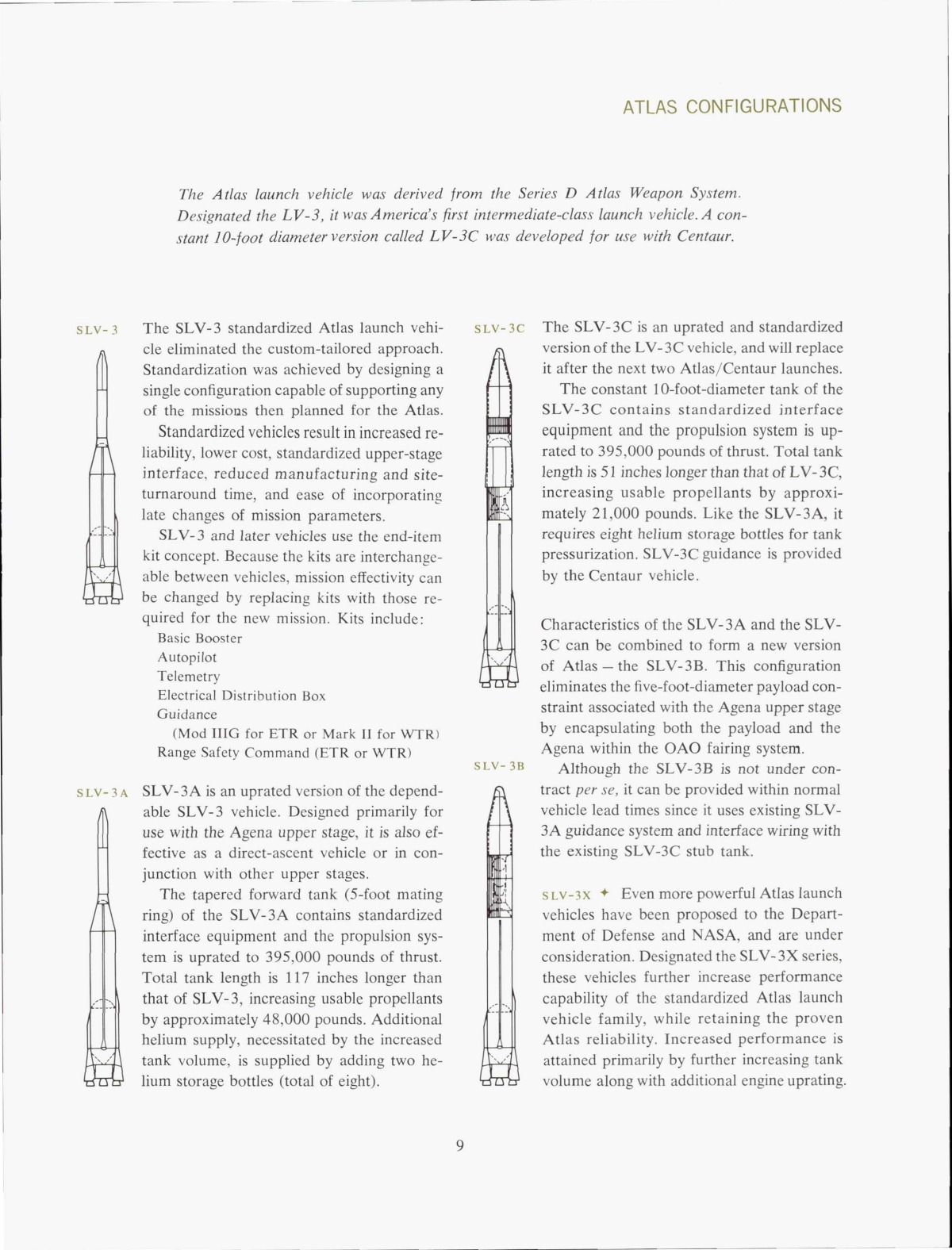 ATLAS CONFIGURATIONS

The Atlas launch vehicle was derived from the Series D Atlas Weapon System. Designated the LV-3, it was America's first intermediate-class launch vehicle. A constant 10-foot diameter version called LV-3C was developed for use with Centaur.

SLV-3

The SLV-3 standardized Atlas launch vehicle eliminated the custom-tailored approach. Standardization was achieved by designing a single configuration capable of supporting any of the missions then planned for the Atlas.

Standardized vehicles result in increased reliability, lower cost, standardized upper-stage interface, reduced manufacturing and site-turnaround time, and ease of incorporating late changes of mission parameters.

SLV-3 and later vehicles use the end-item kit concept. Because the kits are interchangeable between vehicles, mission effectivity can be changed by replacing kits with those required for the new mission. Kits include:
Basic Booster
Autopilot
Telemetry
Electrical Distribution Box
Guidance
(Mod IIIG for ETR or Mark II for WTR)
Range Safety Command (ETR or WTR)

SLV-3A

SLV-3A is an uprated version of the dependable SLV-3 vehicle. Designed primarily for use with the Agena upper stage, it is also effective as a direct-ascent vehicle or in conjunction with other upper stages.

The tapered forward tank (5-foot mating ring) of the SLV-3A contains standardized interface equipment and the propulsion system is uprated to 395,000 pounds of thrust. Total tank length is 117 inches longer than that of SLV-3, increasing usable propellants by approximately 48,000 pounds. Additional helium supply, necessitated by the increased tank volume, is supplied by adding two helium storage bottles (total of eight).

SLV-3C

The SLV-3C is an uprated and standardized version of the LV-3C vehicle, and will replace it after the next two Atlas/Centaur launches.

The constant 10-foot-diameter tank of the SLV-3C contains standardized interface equipment and the propulsion system is uprated to 395,000 pounds of thrust. Total tank length is 51 inches longer than that of LV-3C, increasing usable propellants by approximately 21,000 pounds. Like the SLV-3A, it requires eight helium storage bottles for tank pressurization. SLV-3C guidance is provided by the Centaur vehicle.

Characteristics of the SLV-3A and the SLV-3C can be combined to form a new version of Atlas — the SLV-3B. This configuration eliminates the five-foot-diameter payload constraint associated with the Agena upper stage by encapsulating both the payload and the Agena within the OAO fairing system.

SLV-3B

Although the SLV-3B is not under contract per se, it can be provided within normal vehicle lead times since it uses existing SLV-3A guidance system and interface wiring with the existing SLV-3C stub tank.

SLV-3X ✦ Even more powerful Atlas launch vehicles have been proposed to the Department of Defense and NASA, and are under consideration. Designated the SLV-3X series, these vehicles further increase performance capability of the standardized Atlas launch vehicle family, while retaining the proven Atlas reliability. Increased performance is attained primarily by further increasing tank volume along with additional engine uprating.

9